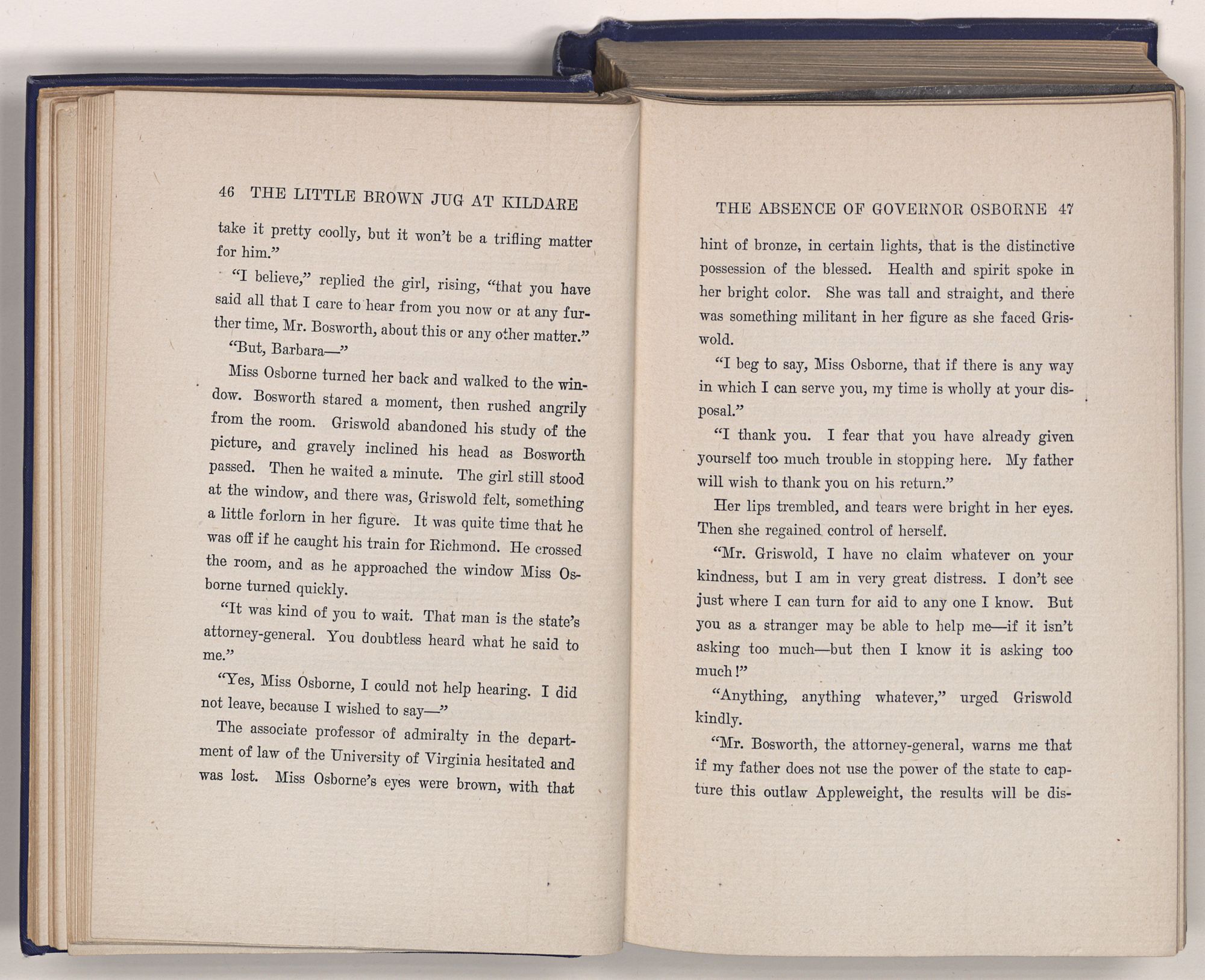 46 THE LITTLE BROWN JUG AT KILDARE

take it pretty coolly, but it won't be a trifling matter for him."

"I believe," replied the girl, rising, "that you have said all that I care to hear from you now or at any further time, Mr. Bosworth, about this or any other matter."

"But, Barbara—"

Miss Osborne turned her back and walked to the window. Bosworth stared a moment, then rushed angrily from the room. Griswold abandoned his study of the picture, and gravely inclined his head as Bosworth passed. Then he waited a minute. The girl still stood at the window, and there was, Griswold felt, something a little forlorn in her figure. It was quite time that he was off if he caught his train for Richmond. He crossed the room, and as he approached the window Miss Osborne turned quickly.

"It was kind of you to wait. That man is the state's attorney-general. You doubtless heard what he said to me."

"Yes, Miss Osborne, I could not help hearing. I did not leave, because I wished to say—"

The associate professor of admiralty in the department of law of the University of Virginia hesitated and was lost. Miss Osborne's eyes were brown, with that

THE ABSENCE OF GOVERNOR OSBORNE 47

hint of bronze, in certain lights, that is the distinctive possession of the blessed. Health and spirit spoke in her bright color. She was tall and straight, and there was something militant in her figure as she faced Griswold.

"I beg to say, Miss Osborne, that if there is any way in which I can serve you, my time is wholly at your disposal."

"I thank you. I fear that you have already given yourself too much trouble in stopping here. My father will wish to thank you on his return."

Her lips trembled, and tears were bright in her eyes. Then she regained control of herself.

"Mr. Griswold, I have no claim whatever on your kindness, but I am in very great distress. I don't see just where I can turn for aid to any one I know. But you as a stranger may be able to help me—if it isn't asking too much—but then I know it is asking too much!"

"Anything, anything whatever," urged Griswold kindly.

"Mr. Bosworth, the attorney-general, warns me that if my father does not use the power of the state to capture this outlaw Appleweight, the results will be dis-